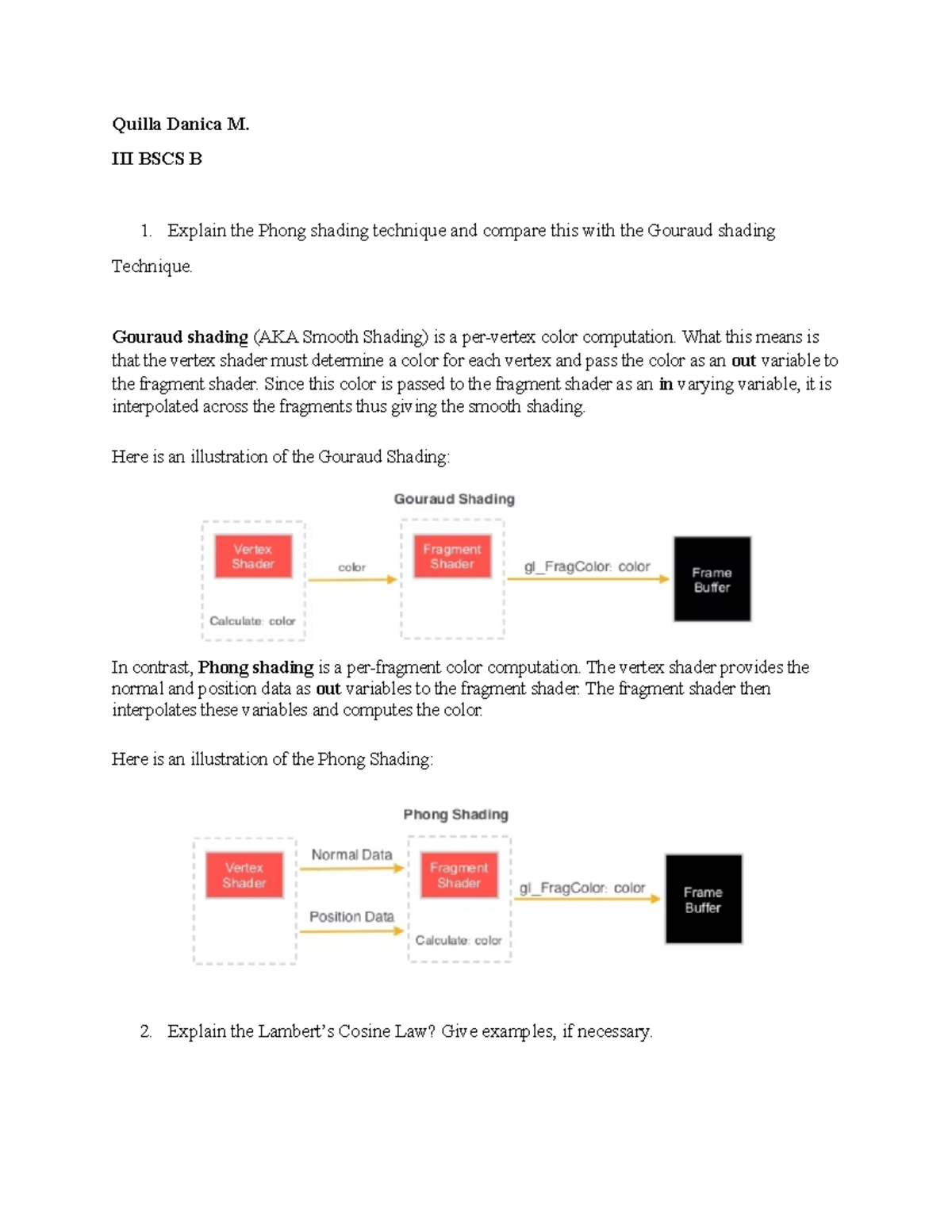 Quilla Danica M.

III BSCS B

1. Explain the Phong shading technique and compare this with the Gouraud shading Technique.

Gouraud shading (AKA Smooth Shading) is a per-vertex color computation. What this means is that the vertex shader must determine a color for each vertex and pass the color as an out variable to the fragment shader. Since this color is passed to the fragment shader as an in varying variable, it is interpolated across the fragments thus giving the smooth shading.

Here is an illustration of the Gouraud Shading:

Gouraud Shading

Vertex Shader

Calculate: color

color

Fragment Shader

gl_FragColor: color

Frame Buffer

In contrast, Phong shading is a per-fragment color computation. The vertex shader provides the normal and position data as out variables to the fragment shader. The fragment shader then interpolates these variables and computes the color.

Here is an illustration of the Phong Shading:

Phong Shading

Vertex Shader

Normal Data

Position Data

Fragment Shader

Calculate: color

gl_FragColor: color

Frame Buffer

2. Explain the Lambert's Cosine Law? Give examples, if necessary.